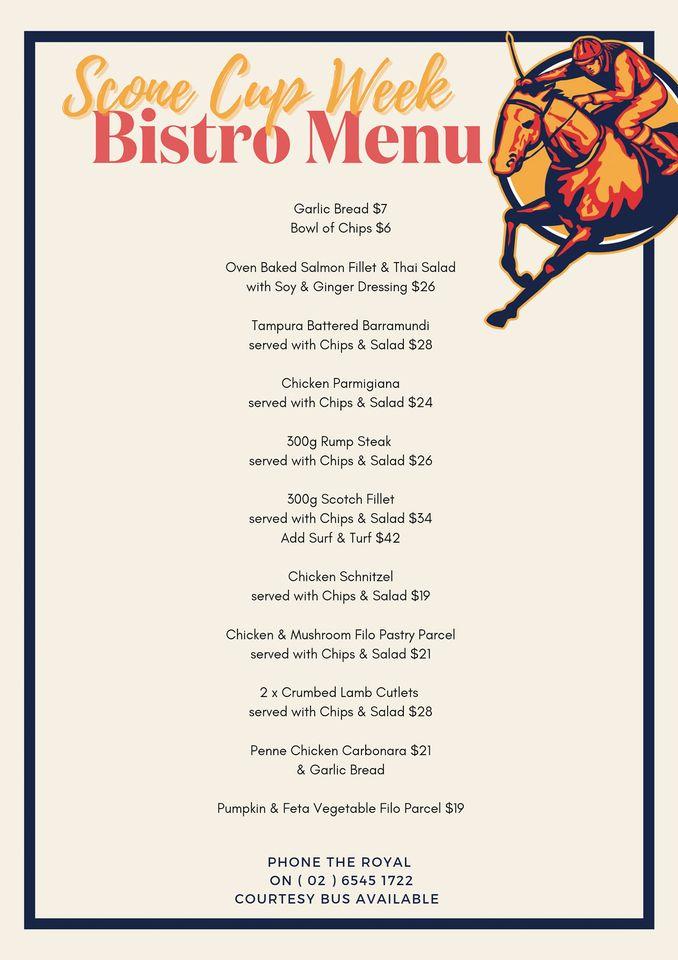 Scone Cup Week
Bistro Menu

Garlic Bread $7
Bowl of Chips $6

Oven Baked Salmon Fillet & Thai Salad
with Soy & Ginger Dressing $26

Tampura Battered Barramundi
served with Chips & Salad $28

Chicken Parmigiana
served with Chips & Salad $24

300g Rump Steak
served with Chips & Salad $26

300g Scotch Fillet
served with Chips & Salad $34
Add Surf & Turf $42

Chicken Schnitzel
served with Chips & Salad $19

Chicken & Mushroom Filo Pastry Parcel
served with Chips & Salad $21

2 x Crumbed Lamb Cutlets
served with Chips & Salad $28

Penne Chicken Carbonara $21
& Garlic Bread

Pumpkin & Feta Vegetable Filo Parcel $19

PHONE THE ROYAL
ON ( 02 ) 6545 1722
COURTESY BUS AVAILABLE